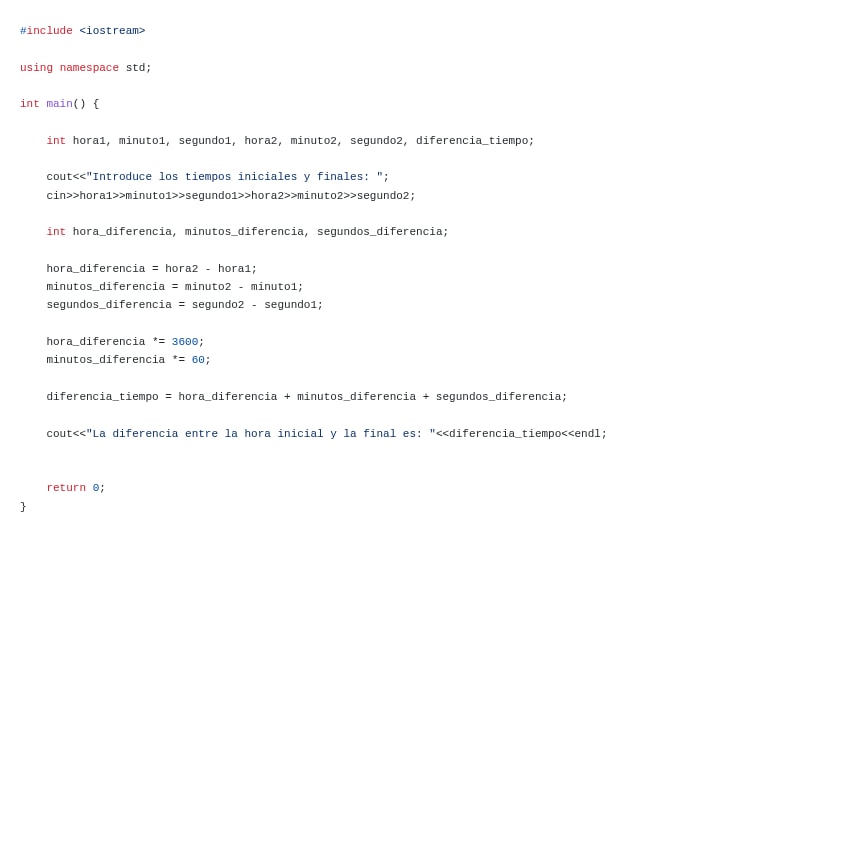 #include <iostream>

using namespace std;

int main() {

    int hora1, minuto1, segundo1, hora2, minuto2, segundo2, diferencia_tiempo;

    cout<<"Introduce los tiempos iniciales y finales: ";
    cin>>hora1>>minuto1>>segundo1>>hora2>>minuto2>>segundo2;

    int hora_diferencia, minutos_diferencia, segundos_diferencia;

    hora_diferencia = hora2 - hora1;
    minutos_diferencia = minuto2 - minuto1;
    segundos_diferencia = segundo2 - segundo1;

    hora_diferencia *= 3600;
    minutos_diferencia *= 60;

    diferencia_tiempo = hora_diferencia + minutos_diferencia + segundos_diferencia;

    cout<<"La diferencia entre la hora inicial y la final es: "<<diferencia_tiempo<<endl;


    return 0;
}